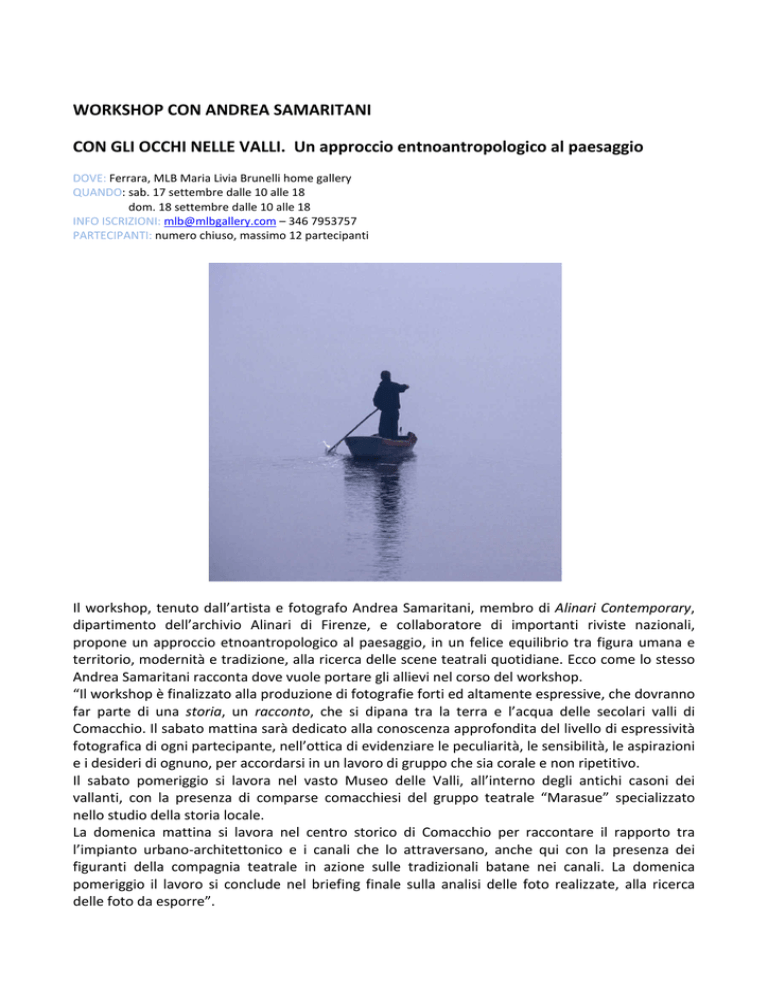 WORKSHOP CON ANDREA SAMARITANI

CON GLI OCCHI NELLE VALLI. Un approccio entnoantropologico al paesaggio

DOVE: Ferrara, MLB Maria Livia Brunelli home gallery
QUANDO: sab. 17 settembre dalle 10 alle 18
dom. 18 settembre dalle 10 alle 18
INFO ISCRIZIONI: mlb@mlbgallery.com – 346 7953757
PARTECIPANTI: numero chiuso, massimo 12 partecipanti

Il workshop, tenuto dall'artista e fotografo Andrea Samaritani, membro di Alinari Contemporary, dipartimento dell'archivio Alinari di Firenze, e collaboratore di importanti riviste nazionali, propone un approccio etnoantropologico al paesaggio, in un felice equilibrio tra figura umana e territorio, modernità e tradizione, alla ricerca delle scene teatrali quotidiane. Ecco come lo stesso Andrea Samaritani racconta dove vuole portare gli allievi nel corso del workshop.
"Il workshop è finalizzato alla produzione di fotografie forti ed altamente espressive, che dovranno far parte di una storia, un racconto, che si dipana tra la terra e l'acqua delle secolari valli di Comacchio. Il sabato mattina sarà dedicato alla conoscenza approfondita del livello di espressività fotografica di ogni partecipante, nell'ottica di evidenziare le peculiarità, le sensibilità, le aspirazioni e i desideri di ognuno, per accordarsi in un lavoro di gruppo che sia corale e non ripetitivo.
Il sabato pomeriggio si lavora nel vasto Museo delle Valli, all'interno degli antichi casoni dei vallanti, con la presenza di comparse comacchiesi del gruppo teatrale "Marasue" specializzato nello studio della storia locale.
La domenica mattina si lavora nel centro storico di Comacchio per raccontare il rapporto tra l'impianto urbano-architettonico e i canali che lo attraversano, anche qui con la presenza dei figuranti della compagnia teatrale in azione sulle tradizionali batane nei canali. La domenica pomeriggio il lavoro si conclude nel briefing finale sulla analisi delle foto realizzate, alla ricerca delle foto da esporre".